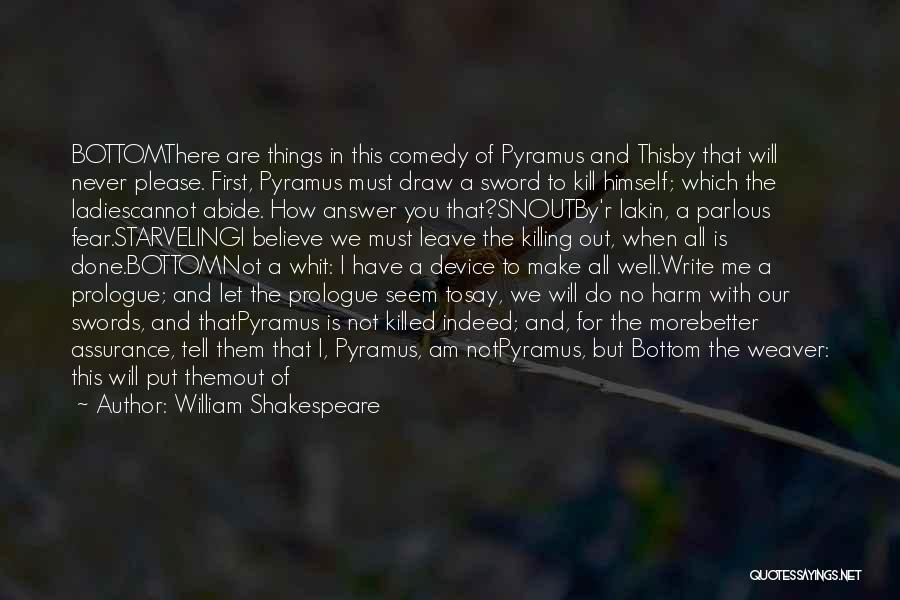 BOTTOMThere are things in this comedy of Pyramus and Thisby that will never please. First, Pyramus must draw a sword to kill himself; which the ladiescannot abide. How answer you that?SNOUTBy'r lakin, a parlous fear.STARVELINGI believe we must leave the killing out, when all is done.BOTTOMNot a whit: I have a device to make all well.Write me a prologue; and let the prologue seem tosay, we will do no harm with our swords, and thatPyramus is not killed indeed; and, for the morebetter assurance, tell them that I, Pyramus, am notPyramus, but Bottom the weaver: this will put themout of

~ Author: William Shakespeare

QUOTESSAYINGS.NET